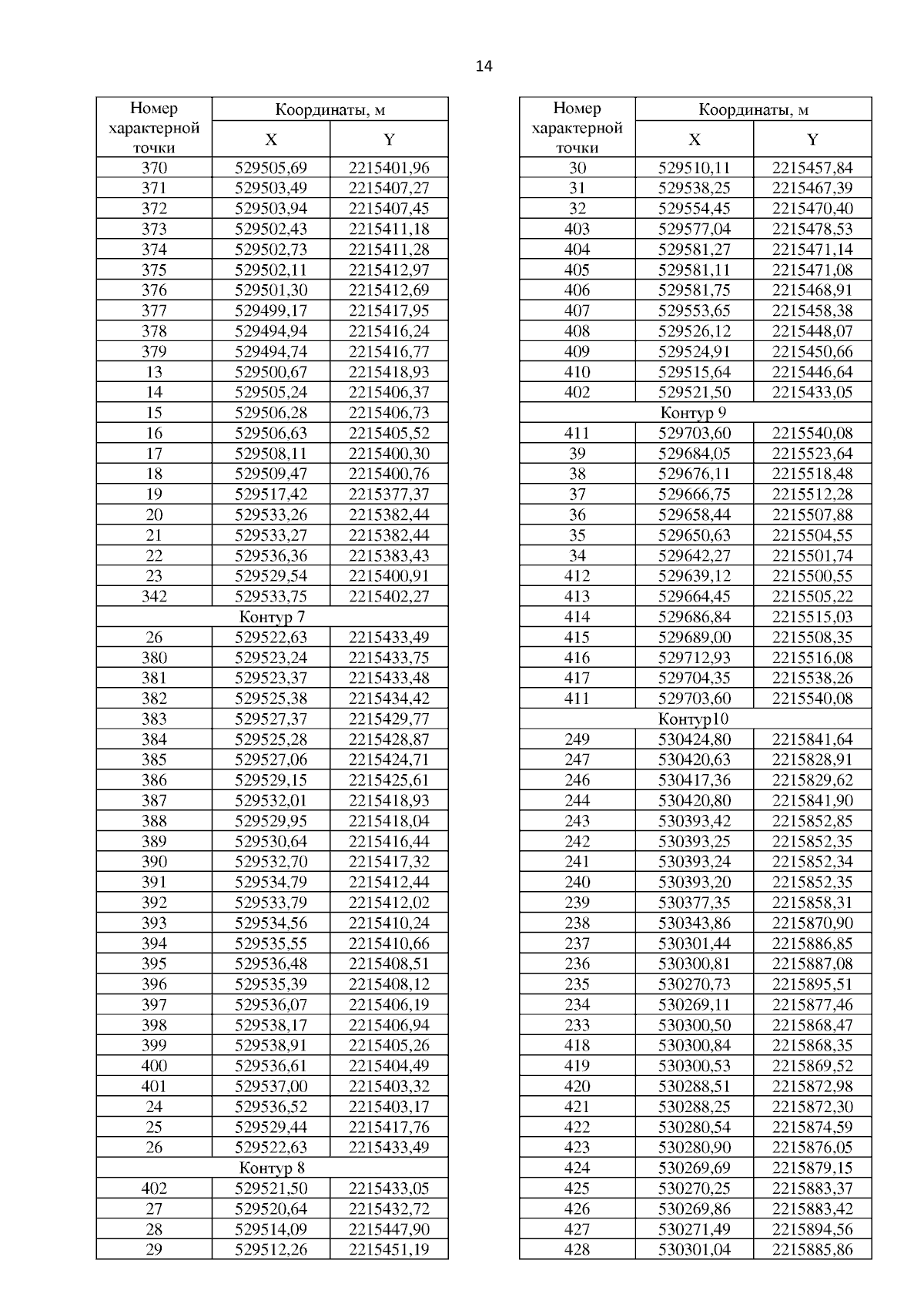 14

| Номер характерной точки | Координаты, м X | Координаты, м Y |
|---|---|---|
| 370 | 529505,69 | 2215401,96 |
| 371 | 529503,49 | 2215407,27 |
| 372 | 529503,94 | 2215407,45 |
| 373 | 529502,43 | 2215411,18 |
| 374 | 529502,73 | 2215411,28 |
| 375 | 529502,11 | 2215412,97 |
| 376 | 529501,30 | 2215412,69 |
| 377 | 529499,17 | 2215417,95 |
| 378 | 529494,94 | 2215416,24 |
| 379 | 529494,74 | 2215416,77 |
| 13 | 529500,67 | 2215418,93 |
| 14 | 529505,24 | 2215406,37 |
| 15 | 529506,28 | 2215406,73 |
| 16 | 529506,63 | 2215405,52 |
| 17 | 529508,11 | 2215400,30 |
| 18 | 529509,47 | 2215400,76 |
| 19 | 529517,42 | 2215377,37 |
| 20 | 529533,26 | 2215382,44 |
| 21 | 529533,27 | 2215382,44 |
| 22 | 529536,36 | 2215383,43 |
| 23 | 529529,54 | 2215400,91 |
| 342 | 529533,75 | 2215402,27 |
| Контур 7 | | |
| 26 | 529522,63 | 2215433,49 |
| 380 | 529523,24 | 2215433,75 |
| 381 | 529523,37 | 2215433,48 |
| 382 | 529525,38 | 2215434,42 |
| 383 | 529527,37 | 2215429,77 |
| 384 | 529525,28 | 2215428,87 |
| 385 | 529527,06 | 2215424,71 |
| 386 | 529529,15 | 2215425,61 |
| 387 | 529532,01 | 2215418,93 |
| 388 | 529529,95 | 2215418,04 |
| 389 | 529530,64 | 2215416,44 |
| 390 | 529532,70 | 2215417,32 |
| 391 | 529534,79 | 2215412,44 |
| 392 | 529533,79 | 2215412,02 |
| 393 | 529534,56 | 2215410,24 |
| 394 | 529535,55 | 2215410,66 |
| 395 | 529536,48 | 2215408,51 |
| 396 | 529535,39 | 2215408,12 |
| 397 | 529536,07 | 2215406,19 |
| 398 | 529538,17 | 2215406,94 |
| 399 | 529538,91 | 2215405,26 |
| 400 | 529536,61 | 2215404,49 |
| 401 | 529537,00 | 2215403,32 |
| 24 | 529536,52 | 2215403,17 |
| 25 | 529529,44 | 2215417,76 |
| 26 | 529522,63 | 2215433,49 |
| Контур 8 | | |
| 402 | 529521,50 | 2215433,05 |
| 27 | 529520,64 | 2215432,72 |
| 28 | 529514,09 | 2215447,90 |
| 29 | 529512,26 | 2215451,19 |

| Номер характерной точки | Координаты, м X | Координаты, м Y |
|---|---|---|
| 30 | 529510,11 | 2215457,84 |
| 31 | 529538,25 | 2215467,39 |
| 32 | 529554,45 | 2215470,40 |
| 403 | 529577,04 | 2215478,53 |
| 404 | 529581,27 | 2215471,14 |
| 405 | 529581,11 | 2215471,08 |
| 406 | 529581,75 | 2215468,91 |
| 407 | 529553,65 | 2215458,38 |
| 408 | 529526,12 | 2215448,07 |
| 409 | 529524,91 | 2215450,66 |
| 410 | 529515,64 | 2215446,64 |
| 402 | 529521,50 | 2215433,05 |
| Контур 9 | | |
| 411 | 529703,60 | 2215540,08 |
| 39 | 529684,05 | 2215523,64 |
| 38 | 529676,11 | 2215518,48 |
| 37 | 529666,75 | 2215512,28 |
| 36 | 529658,44 | 2215507,88 |
| 35 | 529650,63 | 2215504,55 |
| 34 | 529642,27 | 2215501,74 |
| 412 | 529639,12 | 2215500,55 |
| 413 | 529664,45 | 2215505,22 |
| 414 | 529686,84 | 2215515,03 |
| 415 | 529689,00 | 2215508,35 |
| 416 | 529712,93 | 2215516,08 |
| 417 | 529704,35 | 2215538,26 |
| 411 | 529703,60 | 2215540,08 |
| Контур10 | | |
| 249 | 530424,80 | 2215841,64 |
| 247 | 530420,63 | 2215828,91 |
| 246 | 530417,36 | 2215829,62 |
| 244 | 530420,80 | 2215841,90 |
| 243 | 530393,42 | 2215852,85 |
| 242 | 530393,25 | 2215852,35 |
| 241 | 530393,24 | 2215852,34 |
| 240 | 530393,20 | 2215852,35 |
| 239 | 530377,35 | 2215858,31 |
| 238 | 530343,86 | 2215870,90 |
| 237 | 530301,44 | 2215886,85 |
| 236 | 530300,81 | 2215887,08 |
| 235 | 530270,73 | 2215895,51 |
| 234 | 530269,11 | 2215877,46 |
| 233 | 530300,50 | 2215868,47 |
| 418 | 530300,84 | 2215868,35 |
| 419 | 530300,53 | 2215869,52 |
| 420 | 530288,51 | 2215872,98 |
| 421 | 530288,25 | 2215872,30 |
| 422 | 530280,54 | 2215874,59 |
| 423 | 530280,90 | 2215876,05 |
| 424 | 530269,69 | 2215879,15 |
| 425 | 530270,25 | 2215883,37 |
| 426 | 530269,86 | 2215883,42 |
| 427 | 530271,49 | 2215894,56 |
| 428 | 530301,04 | 2215885,86 |